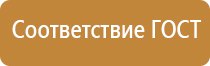 Соответствие ГОСТ